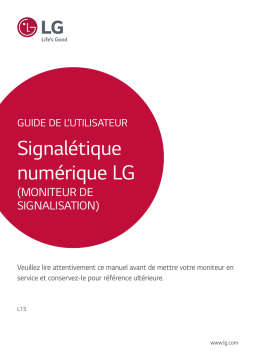 LG
Life's Good

GUIDE DE L'UTILISATEUR

Signalétique numérique LG
(MONITEUR DE SIGNALISATION)

Veuillez lire attentivement ce manuel avant de mettre votre moniteur en service et conservez-le pour référence ultérieure.

L15

www.lg.com